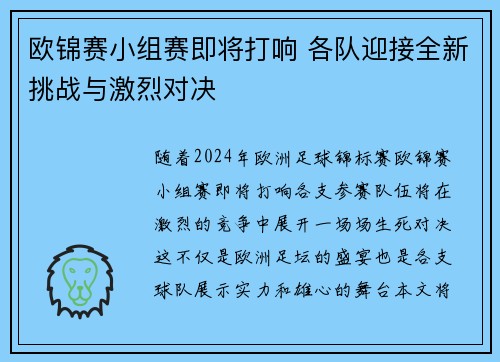 欧锦赛小组赛即将打响 各队迎接全新挑战与激烈对决

随着2024年欧洲足球锦标赛欧锦赛小组赛即将打响各支参赛队伍将在激烈的竞争中展开一场场生死对决这不仅是欧洲足坛的盛宴也是各支球队展示实力和雄心的舞台本文将